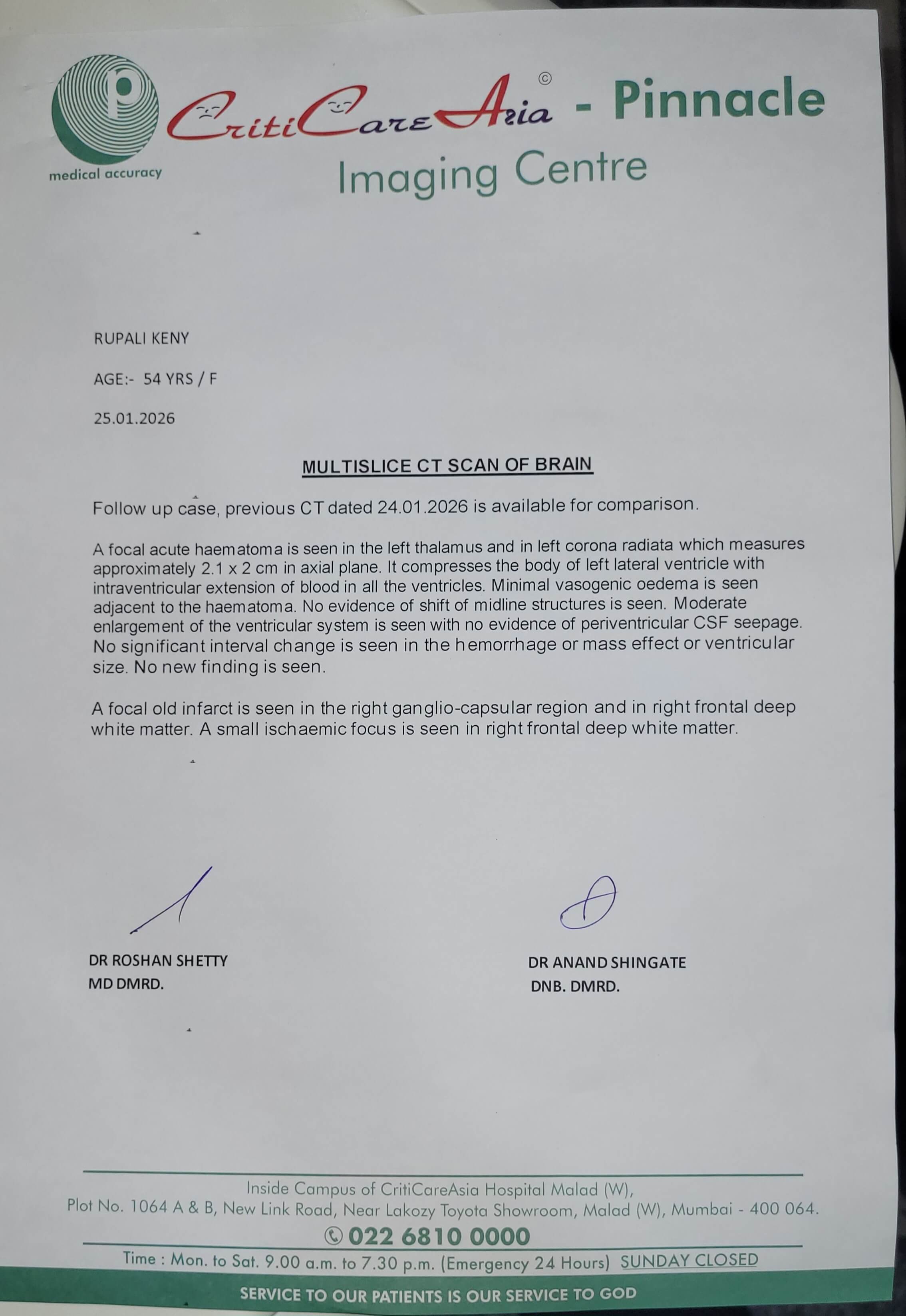 p
medical accuracy

CritiCareAsia © - Pinnacle
Imaging Centre

RUPALI KENY

AGE:- 54 YRS / F

25.01.2026

MULTISLICE CT SCAN OF BRAIN

Follow up case, previous CT dated 24.01.2026 is available for comparison.

A focal acute haematoma is seen in the left thalamus and in left corona radiata which measures approximately 2.1 x 2 cm in axial plane. It compresses the body of left lateral ventricle with intraventricular extension of blood in all the ventricles. Minimal vasogenic oedema is seen adjacent to the haematoma. No evidence of shift of midline structures is seen. Moderate enlargement of the ventricular system is seen with no evidence of periventricular CSF seepage. No significant interval change is seen in the hemorrhage or mass effect or ventricular size. No new finding is seen.

A focal old infarct is seen in the right ganglio-capsular region and in right frontal deep white matter. A small ischaemic focus is seen in right frontal deep white matter.

DR ROSHAN SHETTY
MD DMRD.

DR ANAND SHINGATE
DNB. DMRD.

Inside Campus of CritiCareAsia Hospital Malad (W),
Plot No. 1064 A & B, New Link Road, Near Lakozy Toyota Showroom, Malad (W), Mumbai - 400 064.
022 6810 0000
Time : Mon. to Sat. 9.00 a.m. to 7.30 p.m. (Emergency 24 Hours) SUNDAY CLOSED
SERVICE TO OUR PATIENTS IS OUR SERVICE TO GOD